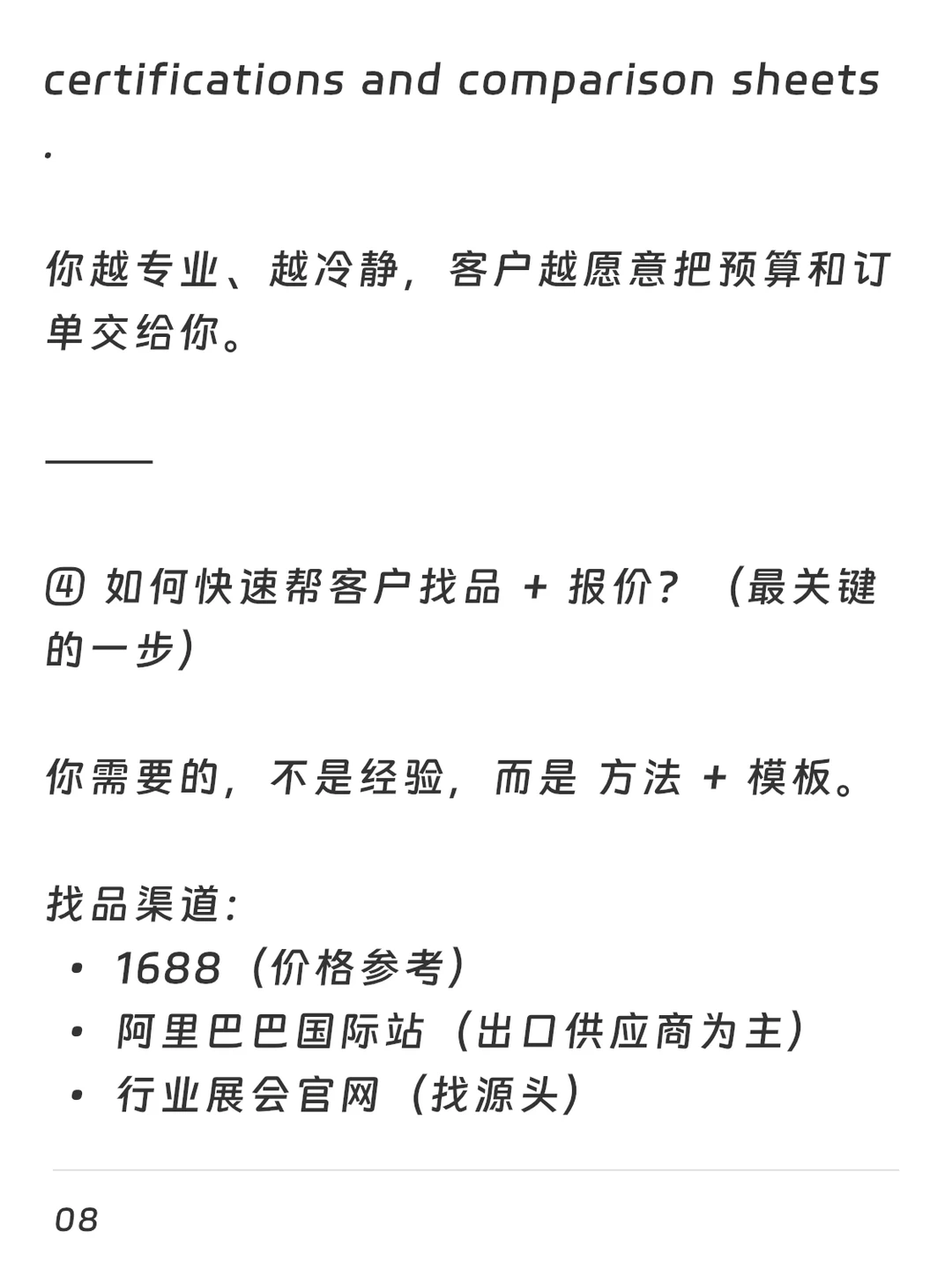 certifications and comparison sheets
.

你越专业、越冷静，客户越愿意把预算和订单交给你。

———

④ 如何快速帮客户找品 + 报价？（最关键的一步）

你需要的，不是经验，而是 方法 + 模板。

找品渠道：
• 1688（价格参考）
• 阿里巴巴国际站（出口供应商为主）
• 行业展会官网（找源头）

08